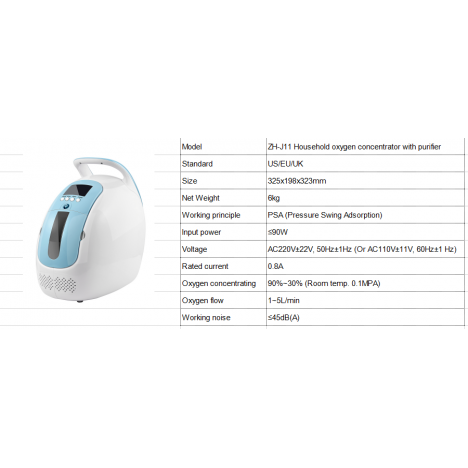 | Model | ZH-J11 Household oxygen concentrator with purifier |
|---|---|
| Standard | US/EU/UK |
| Size | 325x198x323mm |
| Net Weight | 6kg |
| Working principle | PSA (Pressure Swing Adsorption) |
| Input power | ≤90W |
| Voltage | AC220V±22V, 50Hz±1Hz (Or AC110V±11V, 60Hz±1 Hz) |
| Rated current | 0.8A |
| Oxygen concentrating | 90%~30% (Room temp. 0.1MPA) |
| Oxygen flow | 1~5L/min |
| Working noise | ≤45dB(A) |